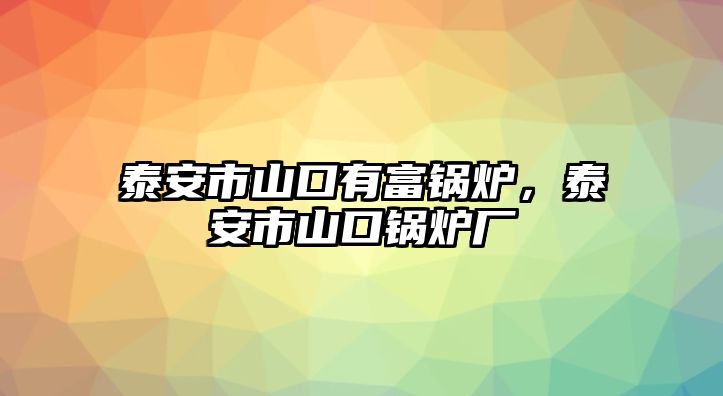 泰安市山口有富锅炉，泰安市山口锅炉厂